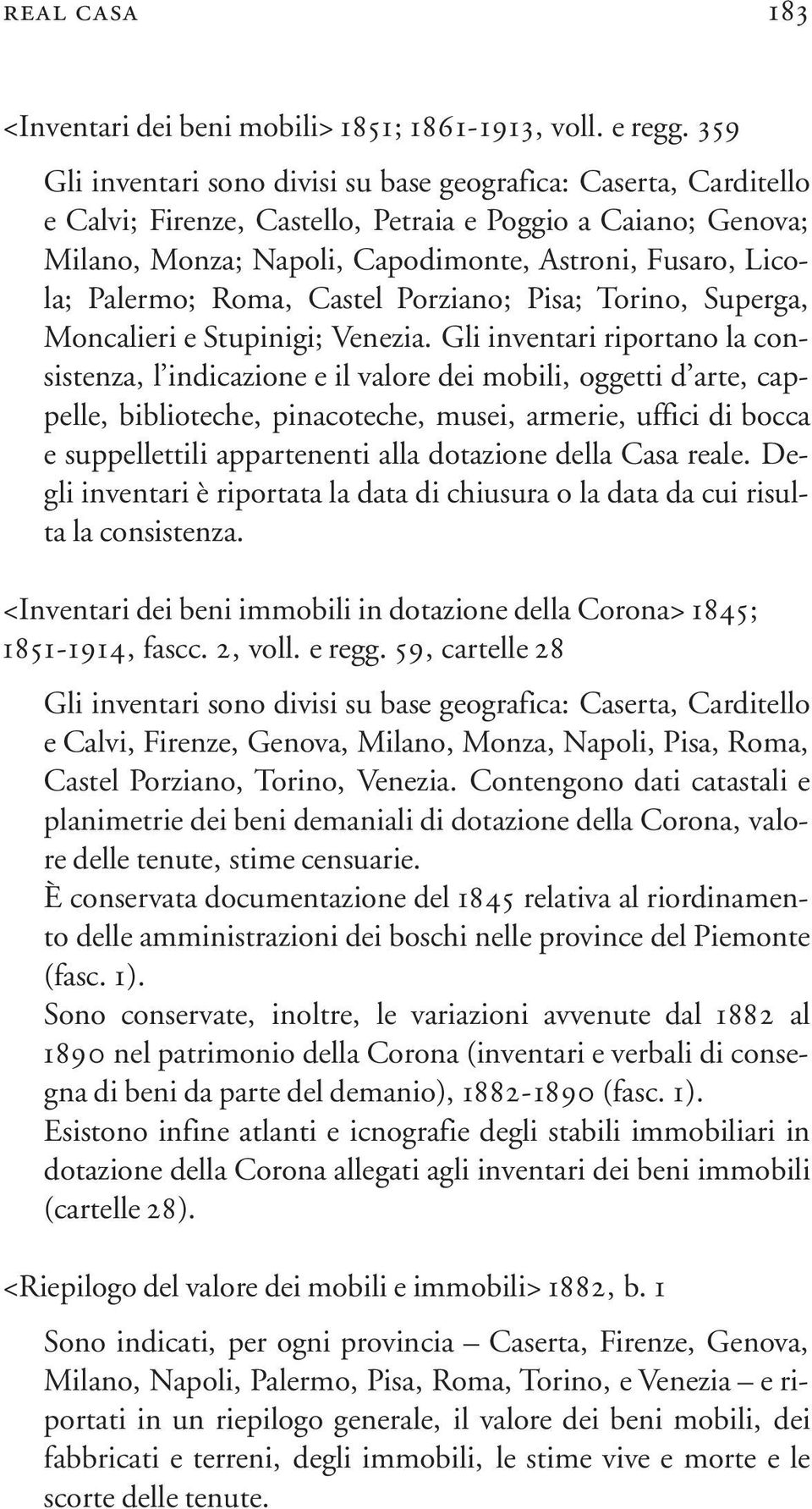 REAL CASA 183

<Inventari dei beni mobili> 1851; 1861-1913, voll. e regg. 359

Gli inventari sono divisi su base geografica: Caserta, Carditello e Calvi; Firenze, Castello, Petraia e Poggio a Caiano; Genova; Milano, Monza; Napoli, Capodimonte, Astroni, Fusaro, Licola; Palermo; Roma, Castel Porziano; Pisa; Torino, Superga, Moncalieri e Stupinigi; Venezia. Gli inventari riportano la consistenza, l'indicazione e il valore dei mobili, oggetti d'arte, cappelle, biblioteche, pinacoteche, musei, armerie, uffici di bocca e suppellettili appartenenti alla dotazione della Casa reale. Degli inventari è riportata la data di chiusura o la data da cui risulta la consistenza.

<Inventari dei beni immobili in dotazione della Corona> 1845; 1851-1914, fascc. 2, voll. e regg. 59, cartelle 28

Gli inventari sono divisi su base geografica: Caserta, Carditello e Calvi, Firenze, Genova, Milano, Monza, Napoli, Pisa, Roma, Castel Porziano, Torino, Venezia. Contengono dati catastali e planimetrie dei beni demaniali di dotazione della Corona, valore delle tenute, stime censuarie.
È conservata documentazione del 1845 relativa al riordinamento delle amministrazioni dei boschi nelle province del Piemonte (fasc. 1).
Sono conservate, inoltre, le variazioni avvenute dal 1882 al 1890 nel patrimonio della Corona (inventari e verbali di consegna di beni da parte del demanio), 1882-1890 (fasc. 1).
Esistono infine atlanti e icnografie degli stabili immobiliari in dotazione della Corona allegati agli inventari dei beni immobili (cartelle 28).

<Riepilogo del valore dei mobili e immobili> 1882, b. 1

Sono indicati, per ogni provincia – Caserta, Firenze, Genova, Milano, Napoli, Palermo, Pisa, Roma, Torino, e Venezia – e riportati in un riepilogo generale, il valore dei beni mobili, dei fabbricati e terreni, degli immobili, le stime vive e morte e le scorte delle tenute.